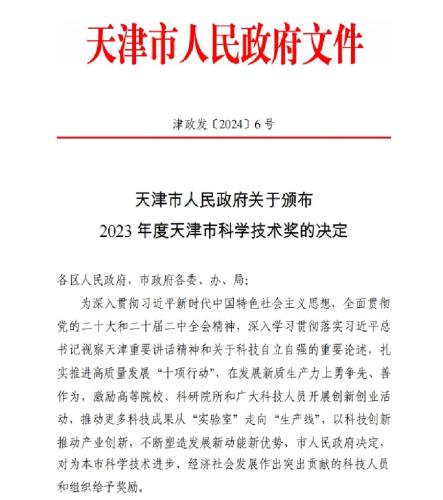 天津市人民政府文件

津政发〔2024〕6号

天津市人民政府关于颁布
2023年度天津市科学技术奖的决定

各区人民政府，市政府各委、办、局：

为深入贯彻习近平新时代中国特色社会主义思想，全面贯彻党的二十大和二十届二中全会精神，深入学习贯彻落实习近平总书记视察天津重要讲话精神和关于科技自立自强的重要论述，扎实推进高质量发展“十项行动”，在发展新质生产力上勇争先、善作为，激励高等院校、科研院所和广大科技人员开展创新创业活动，推动更多科技成果从“实验室”走向“生产线”，以科技创新推动产业创新，不断塑造发展新动能新优势，市人民政府决定，对为本市科学技术进步、经济社会发展作出突出贡献的科技人员和组织给予奖励。